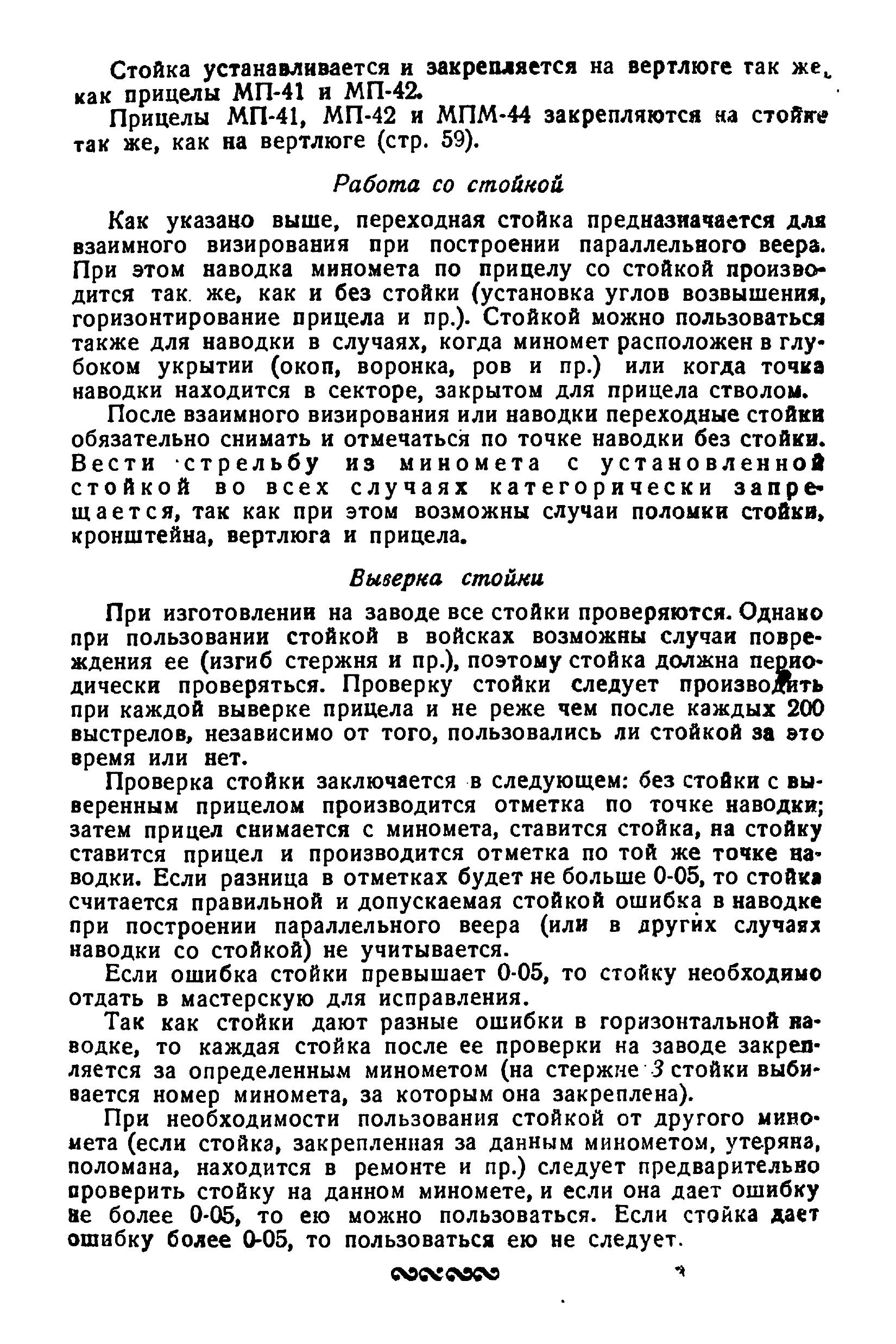 Стойка устанавливается и закрепляется на вертлюге так же, как прицелы МП-41 и МП-42.

Прицелы МП-41, МП-42 и МПМ-44 закрепляются на стойке так же, как на вертлюге (стр. 59).

Работа со стойкой

Как указано выше, переходная стойка предназначается для взаимного визирования при построении параллельного веера. При этом наводка миномета по прицелу со стойкой производится так же, как и без стойки (установка углов возвышения, горизонтирование прицела и пр.). Стойкой можно пользоваться также для наводки в случаях, когда миномет расположен в глубоком укрытии (окоп, воронка, ров и пр.) или когда точка наводки находится в секторе, закрытом для прицела стволом.

После взаимного визирования или наводки переходные стойки обязательно снимать и отмечаться по точке наводки без стойки. Вести стрельбу из миномета с установленной стойкой во всех случаях категорически запрещается, так как при этом возможны случаи поломки стойки, кронштейна, вертлюга и прицела.

Выверка стойки

При изготовлении на заводе все стойки проверяются. Однако при пользовании стойкой в войсках возможны случаи повреждения ее (изгиб стержня и пр.), поэтому стойка должна периодически проверяться. Проверку стойки следует производить при каждой выверке прицела и не реже чем после каждых 200 выстрелов, независимо от того, пользовались ли стойкой за это время или нет.

Проверка стойки заключается в следующем: без стойки с выверенным прицелом производится отметка по точке наводки; затем прицел снимается с миномета, ставится стойка, на стойку ставится прицел и производится отметка по той же точке наводки. Если разница в отметках будет не больше 0-05, то стойка считается правильной и допускаемая стойкой ошибка в наводке при построении параллельного веера (или в других случаях наводки со стойкой) не учитывается.

Если ошибка стойки превышает 0-05, то стойку необходимо отдать в мастерскую для исправления.

Так как стойки дают разные ошибки в горизонтальной наводке, то каждая стойка после ее проверки на заводе закрепляется за определенным минометом (на стержне 3 стойки выбивается номер миномета, за которым она закреплена).

При необходимости пользования стойкой от другого миномета (если стойка, закрепленная за данным минометом, утеряна, поломана, находится в ремонте и пр.) следует предварительно проверить стойку на данном миномете, и если она дает ошибку не более 0-05, то ею можно пользоваться. Если стойка дает ошибку более 0-05, то пользоваться ею не следует.